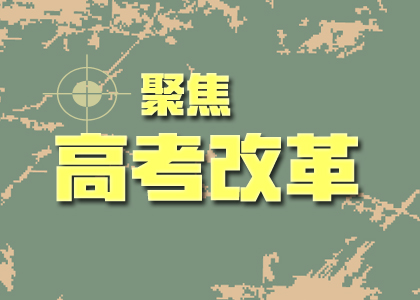 聚焦
高考改革